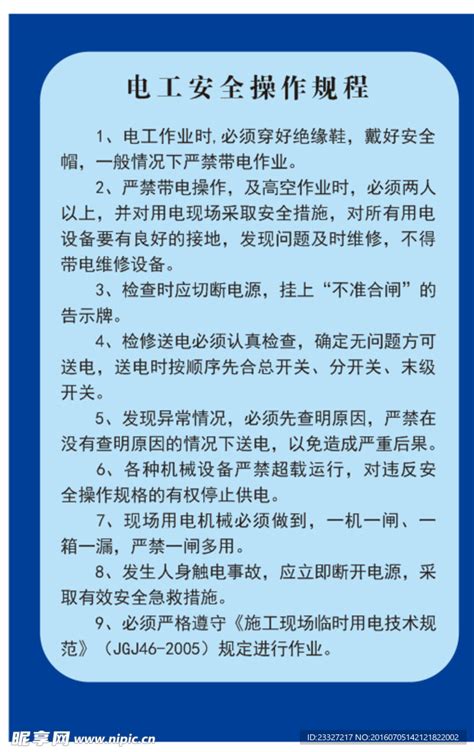 电工安全操作规程

1、电工作业时,必须穿好绝缘鞋，戴好安全帽，一般情况下严禁带电作业。

2、严禁带电操作，及高空作业时，必须两人以上，并对用电现场采取安全措施，对所有用电设备要有良好的接地，发现问题及时维修，不得带电维修设备。

3、检查时应切断电源，挂上“不准合闸”的告示牌。

4、检修送电必须认真检查，确定无问题方可送电，送电时按顺序先合总开关、分开关、末级开关。

5、发现异常情况，必须先查明原因，严禁在没有查明原因的情况下送电，以免造成严重后果。

6、各种机械设备严禁超载运行，对违反安全操作规格的有权停止供电。

7、现场用电机械必须做到，一机一闸、一箱一漏，严禁一闸多用。

8、发生人身触电事故，应立即断开电源，采取有效安全急救措施。

9、必须严格遵守《施工现场临时用电技术规范》（JGJ46-2005）规定进行作业。

昵享网 www.nipic.cn
ID:23327217 NO:20160705142121822002